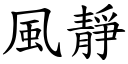 風靜